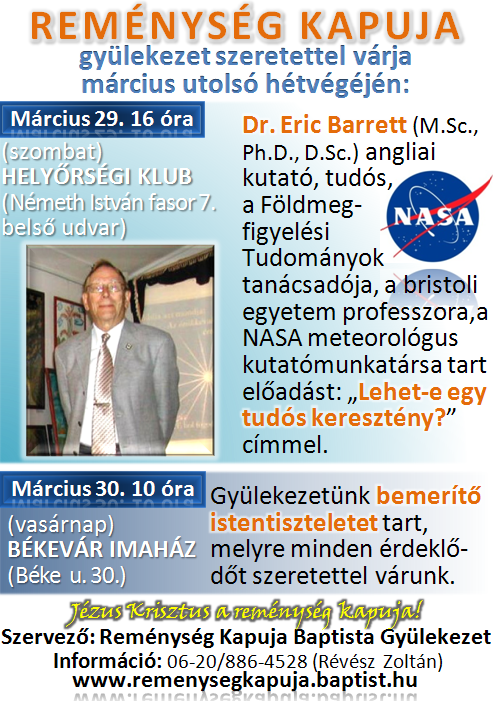 REMÉNYSÉG KAPUJA
gyülekezet szeretettel várja március utolsó hétvégéjén:

Március 29. 16 óra
(szombat)
HELYŐRSÉGI KLUB
(Németh István fasor 7. belső udvar)

Dr. Eric Barrett (M.Sc., Ph.D., D.Sc.) angliai kutató, tudós, a Földmegfigyelési Tudományok tanácsadója, a bristoli egyetem professzora,a NASA meteorológus kutatómunkatársa tart előadást: „Lehet-e egy tudós keresztény?” címmel.

NASA

Március 30. 10 óra
(vasárnap)
BÉKEVÁR IMAHÁZ
(Béke u. 30.)

Gyülekezetünk bemerítő istentiszteletet tart, melyre minden érdeklődőt szeretettel várunk.

Jézus Krisztus a reménység kapuja!
Szervező: Reménység Kapuja Baptista Gyülekezet
Információ: 06-20/886-4528 (Révész Zoltán)
www.remenysegkapuja.baptist.hu